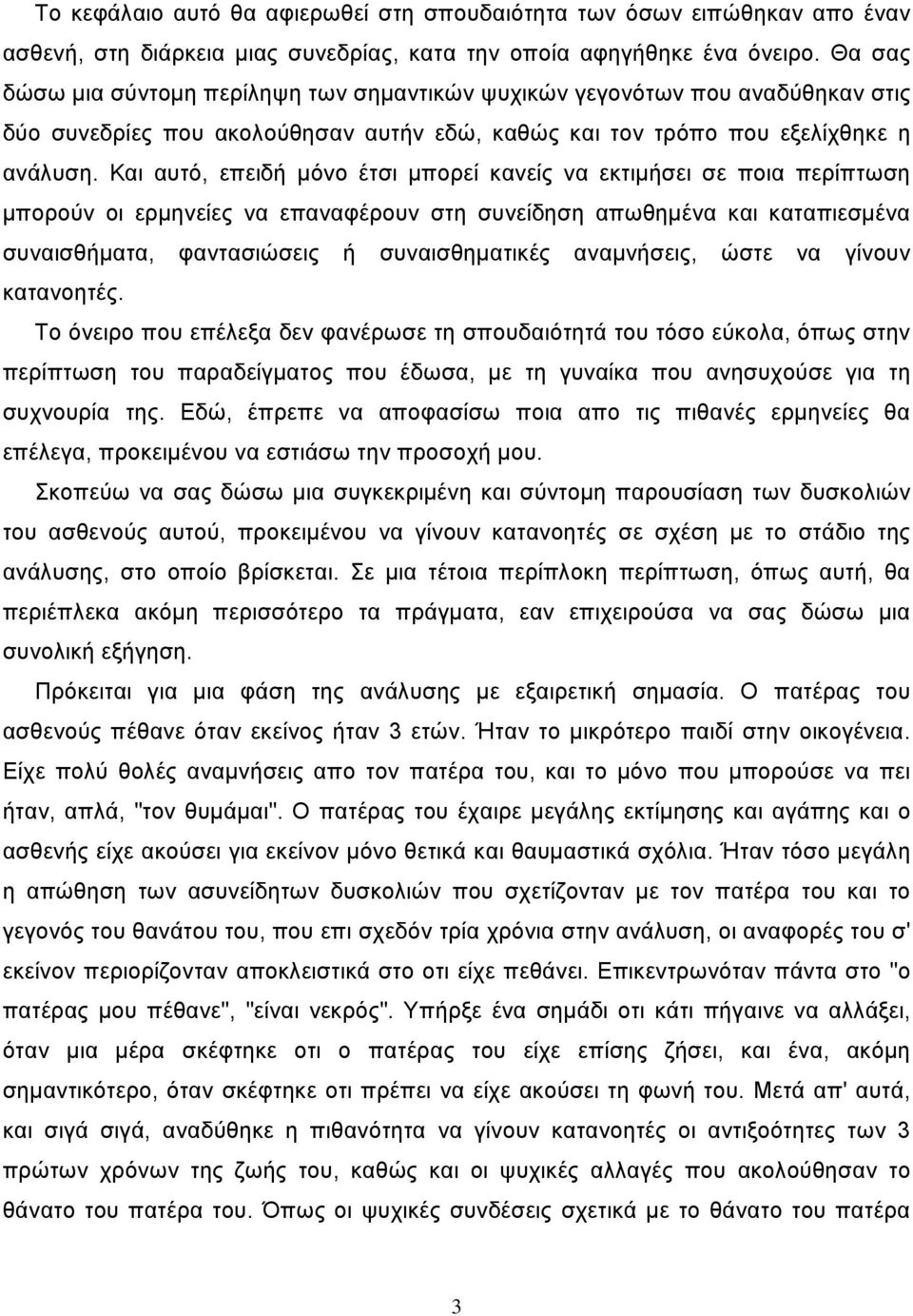 Το κεφάλαιο αυτό θα αφιερωθεί στη σπουδαιότητα των όσων ειπώθηκαν απο έναν ασθενή, στη διάρκεια μιας συνεδρίας, κατα την οποία αφηγήθηκε ένα όνειρο. Θα σας δώσω μια σύντομη περίληψη των σημαντικών ψυχικών γεγονότων που αναδύθηκαν στις δύο συνεδρίες που ακολούθησαν αυτήν εδώ, καθώς και τον τρόπο που εξελίχθηκε η ανάλυση. Και αυτό, επειδή μόνο έτσι μπορεί κανείς να εκτιμήσει σε ποια περίπτωση μπορούν οι ερμηνείες να επαναφέρουν στη συνείδηση απωθημένα και καταπιεσμένα συναισθήματα, φαντασιώσεις ή συναισθηματικές αναμνήσεις, ώστε να γίνουν κατανοητές.

Το όνειρο που επέλεξα δεν φανέρωσε τη σπουδαιότητά του τόσο εύκολα, όπως στην περίπτωση του παραδείγματος που έδωσα, με τη γυναίκα που ανησυχούσε για τη συχνουρία της. Εδώ, έπρεπε να αποφασίσω ποια απο τις πιθανές ερμηνείες θα επέλεγα, προκειμένου να εστιάσω την προσοχή μου.

Σκοπεύω να σας δώσω μια συγκεκριμένη και σύντομη παρουσίαση των δυσκολιών του ασθενούς αυτού, προκειμένου να γίνουν κατανοητές σε σχέση με το στάδιο της ανάλυσης, στο οποίο βρίσκεται. Σε μια τέτοια περίπλοκη περίπτωση, όπως αυτή, θα περιέπλεκα ακόμη περισσότερο τα πράγματα, εαν επιχειρούσα να σας δώσω μια συνολική εξήγηση.

Πρόκειται για μια φάση της ανάλυσης με εξαιρετική σημασία. Ο πατέρας του ασθενούς πέθανε όταν εκείνος ήταν 3 ετών. Ήταν το μικρότερο παιδί στην οικογένεια. Είχε πολύ θολές αναμνήσεις απο τον πατέρα του, και το μόνο που μπορούσε να πει ήταν, απλά, "τον θυμάμαι". Ο πατέρας του έχαιρε μεγάλης εκτίμησης και αγάπης και ο ασθενής είχε ακούσει για εκείνον μόνο θετικά και θαυμαστικά σχόλια. Ήταν τόσο μεγάλη η απώθηση των ασυνείδητων δυσκολιών που σχετίζονταν με τον πατέρα του και το γεγονός του θανάτου του, που επι σχεδόν τρία χρόνια στην ανάλυση, οι αναφορές του σ' εκείνον περιορίζονταν αποκλειστικά στο οτι είχε πεθάνει. Επικεντρωνόταν πάντα στο "ο πατέρας μου πέθανε", "είναι νεκρός". Υπήρξε ένα σημάδι οτι κάτι πήγαινε να αλλάξει, όταν μια μέρα σκέφτηκε οτι ο πατέρας του είχε επίσης ζήσει, και ένα, ακόμη σημαντικότερο, όταν σκέφτηκε οτι πρέπει να είχε ακούσει τη φωνή του. Μετά απ' αυτά, και σιγά σιγά, αναδύθηκε η πιθανότητα να γίνουν κατανοητές οι αντιξοότητες των 3 πρώτων χρόνων της ζωής του, καθώς και οι ψυχικές αλλαγές που ακολούθησαν το θάνατο του πατέρα του. Όπως οι ψυχικές συνδέσεις σχετικά με το θάνατο του πατέρα

3